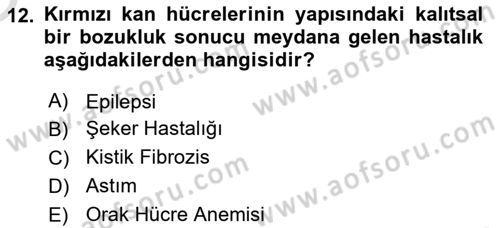 12. Kırmızı kan hücrelerinin yapısındaki kalıtsal bir bozukluk sonucu meydana gelen hastalık aşağıdakilerden hangisidir?

A) Epilepsi
B) Şeker Hastalığı
C) Kistik Fibrozis
D) Astım
E) Orak Hücre Anemisi

www.aofsoru.com
www.aofsoru.com
www.aofsoru.com
www.aofsoru.com